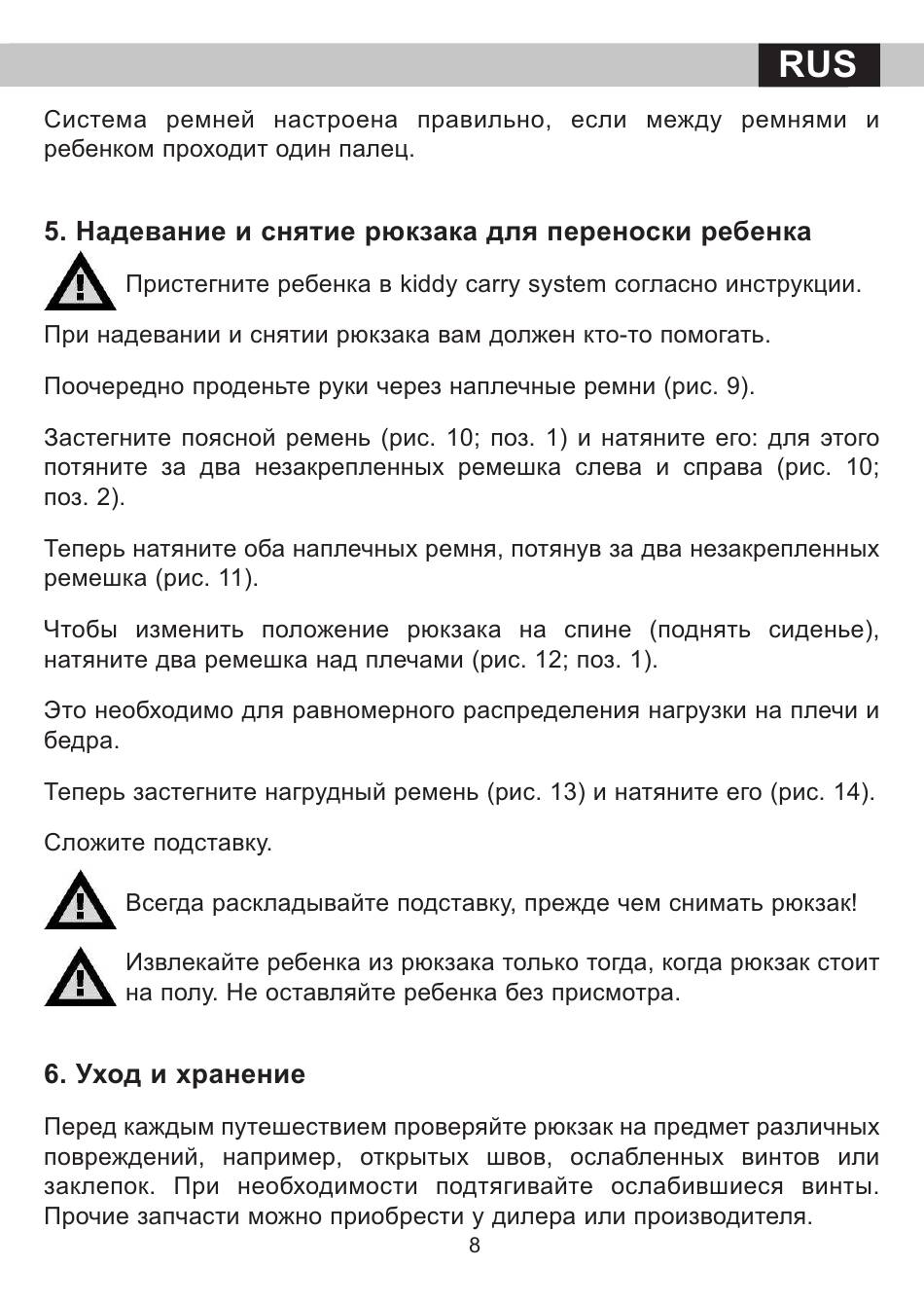 RUS

Система ремней настроена правильно, если между ремнями и ребенком проходит один палец.

5. Надевание и снятие рюкзака для переноски ребенка

Пристегните ребенка в kiddy carry system согласно инструкции.

При надевании и снятии рюкзака вам должен кто-то помогать.

Поочередно проденьте руки через наплечные ремни (рис. 9).

Застегните поясной ремень (рис. 10; поз. 1) и натяните его: для этого потяните за два незакрепленных ремешка слева и справа (рис. 10; поз. 2).

Теперь натяните оба наплечных ремня, потянув за два незакрепленных ремешка (рис. 11).

Чтобы изменить положение рюкзака на спине (поднять сиденье), натяните два ремешка над плечами (рис. 12; поз. 1).

Это необходимо для равномерного распределения нагрузки на плечи и бедра.

Теперь застегните нагрудный ремень (рис. 13) и натяните его (рис. 14).

Сложите подставку.

Всегда раскладывайте подставку, прежде чем снимать рюкзак!

Извлекайте ребенка из рюкзака только тогда, когда рюкзак стоит на полу. Не оставляйте ребенка без присмотра.

6. Уход и хранение

Перед каждым путешествием проверяйте рюкзак на предмет различных повреждений, например, открытых швов, ослабленных винтов или заклепок. При необходимости подтягивайте ослабившиеся винты. Прочие запчасти можно приобрести у дилера или производителя.

8